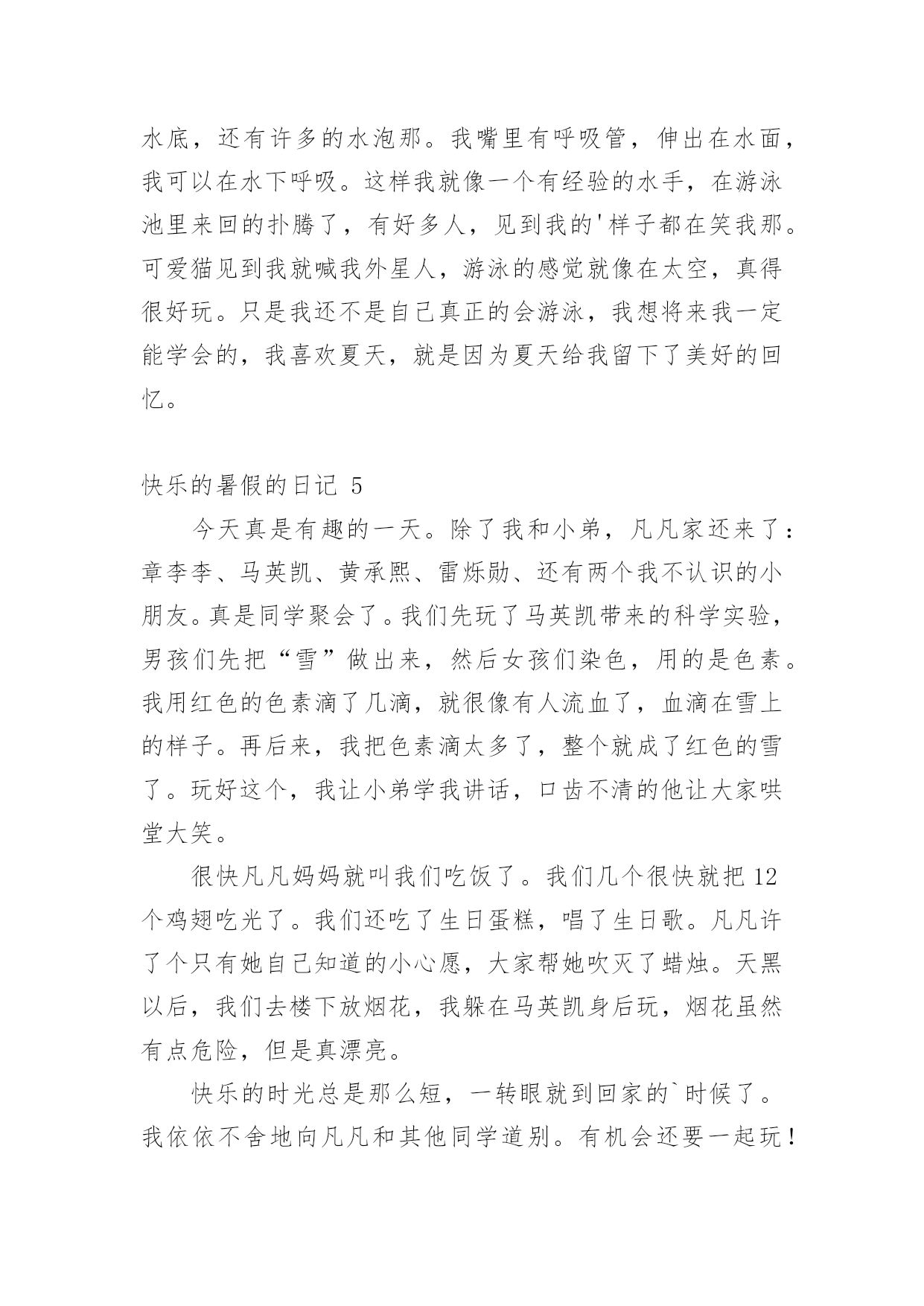 水底，还有许多的水泡那。我嘴里有呼吸管，伸出在水面，我可以在水下呼吸。这样我就像一个有经验的水手，在游泳池里来回的扑腾了，有好多人，见到我的'样子都在笑我那。可爱猫见到我就喊我外星人，游泳的感觉就像在太空，真得很好玩。只是我还不是自己真正的会游泳，我想将来我一定能学会的，我喜欢夏天，就是因为夏天给我留下了美好的回忆。

快乐的暑假的日记 5

今天真是有趣的一天。除了我和小弟，凡凡家还来了：章李李、马英凯、黄承熙、雷烁勋、还有两个我不认识的小朋友。真是同学聚会了。我们先玩了马英凯带来的科学实验，男孩们先把“雪”做出来，然后女孩们染色，用的是色素。我用红色的色素滴了几滴，就很像有人流血了，血滴在雪上的样子。再后来，我把色素滴太多了，整个就成了红色的雪了。玩好这个，我让小弟学我讲话，口齿不清的他让大家哄堂大笑。

很快凡凡妈妈就叫我们吃饭了。我们几个很快就把 12 个鸡翅吃光了。我们还吃了生日蛋糕，唱了生日歌。凡凡许了个只有她自己知道的小心愿，大家帮她吹灭了蜡烛。天黑以后，我们去楼下放烟花，我躲在马英凯身后玩，烟花虽然有点危险，但是真漂亮。

快乐的时光总是那么短，一转眼就到回家的`时候了。我依依不舍地向凡凡和其他同学道别。有机会还要一起玩！